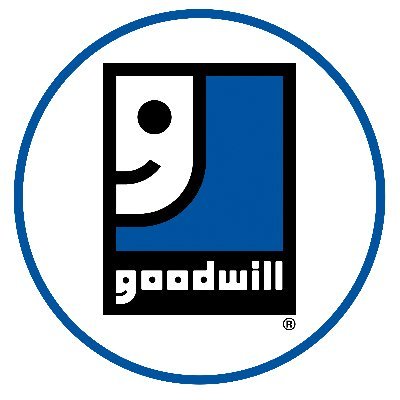 goodwill
®